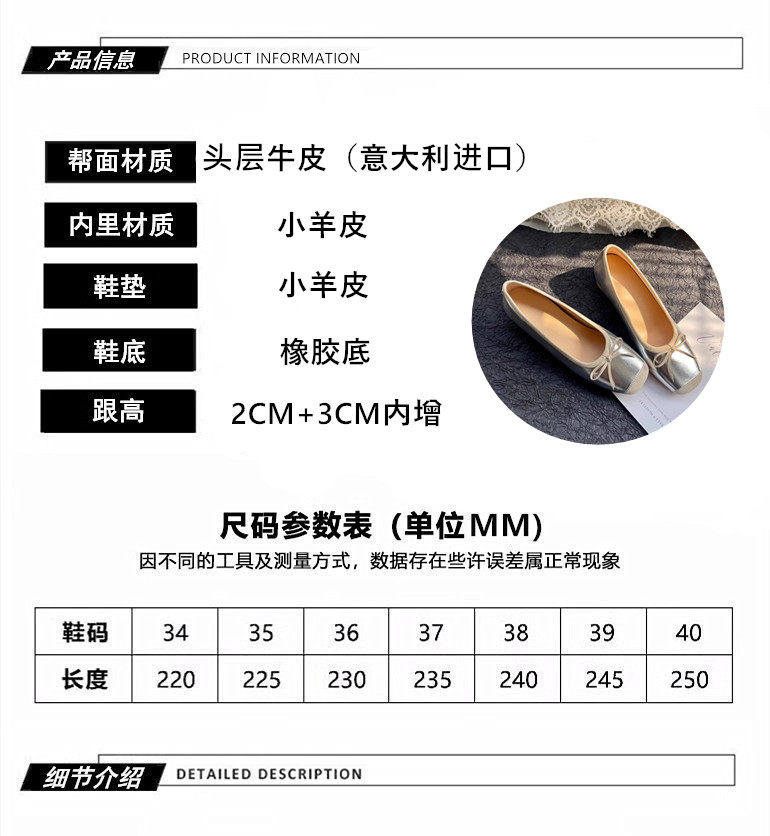 产品信息 PRODUCT INFORMATION

帮面材质 头层牛皮（意大利进口）

内里材质 小羊皮

鞋垫 小羊皮

鞋底 橡胶底

跟高 2CM+3CM内增

尺码参数表（单位MM）

因不同的工具及测量方式，数据存在些许误差属正常现象

| 鞋码 | 34 | 35 | 36 | 37 | 38 | 39 | 40 |
|---|---|---|---|---|---|---|---|
| 长度 | 220 | 225 | 230 | 235 | 240 | 245 | 250 |

细节介绍 DETAILED DESCRIPTION